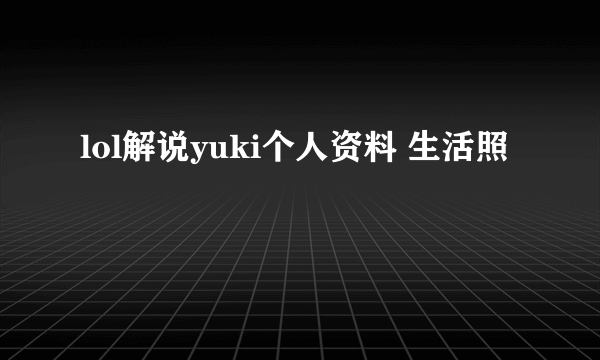 lol解说yuki个人资料 生活照